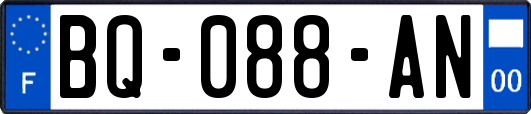 F

BQ-088-AN

00